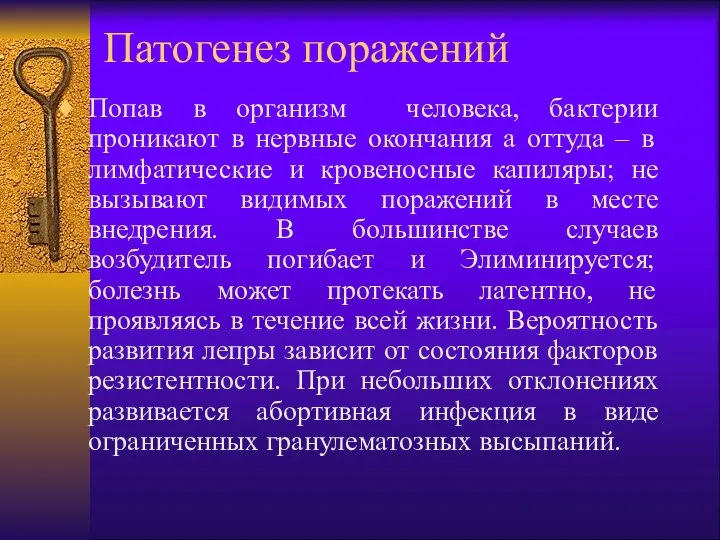 Патогенез поражений

Попав в организм человека, бактерии проникают в нервные окончания а оттуда – в лимфатические и кровеносные капиляры; не вызывают видимых поражений в месте внедрения. В большинстве случаев возбудитель погибает и Элиминируется; болезнь может протекать латентно, не проявляясь в течение всей жизни. Вероятность развития лепры зависит от состояния факторов резистентности. При небольших отклонениях развивается абортивная инфекция в виде ограниченных гранулематозных высыпаний.